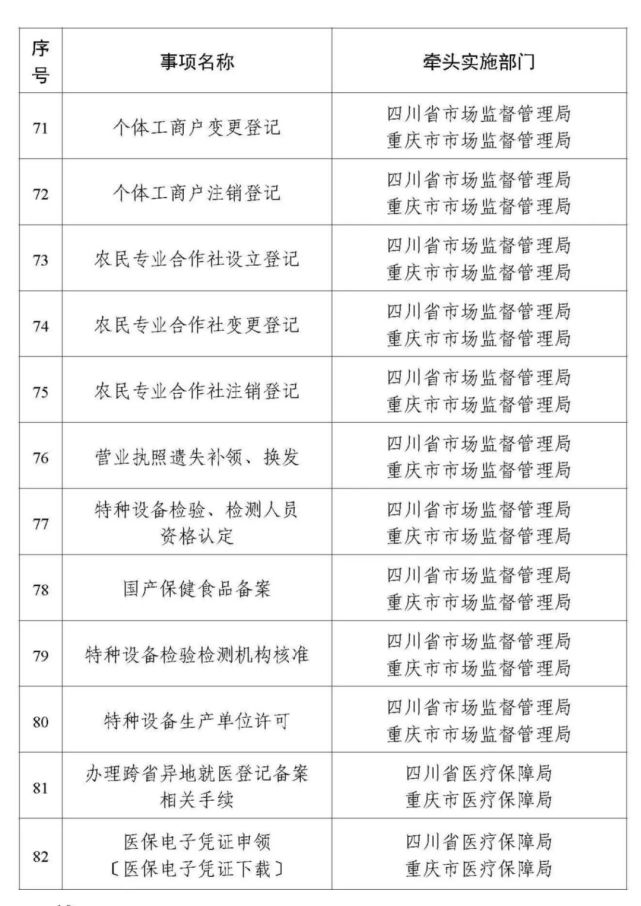 | 序号 | 事项名称 | 牵头实施部门 |
|---|---|---|
| 71 | 个体工商户变更登记 | 四川省市场监督管理局 重庆市市场监督管理局 |
| 72 | 个体工商户注销登记 | 四川省市场监督管理局 重庆市市场监督管理局 |
| 73 | 农民专业合作社设立登记 | 四川省市场监督管理局 重庆市市场监督管理局 |
| 74 | 农民专业合作社变更登记 | 四川省市场监督管理局 重庆市市场监督管理局 |
| 75 | 农民专业合作社注销登记 | 四川省市场监督管理局 重庆市市场监督管理局 |
| 76 | 营业执照遗失补领、换发 | 四川省市场监督管理局 重庆市市场监督管理局 |
| 77 | 特种设备检验、检测人员资格认定 | 四川省市场监督管理局 重庆市市场监督管理局 |
| 78 | 国产保健食品备案 | 四川省市场监督管理局 重庆市市场监督管理局 |
| 79 | 特种设备检验检测机构核准 | 四川省市场监督管理局 重庆市市场监督管理局 |
| 80 | 特种设备生产单位许可 | 四川省市场监督管理局 重庆市市场监督管理局 |
| 81 | 办理跨省异地就医登记备案相关手续 | 四川省医疗保障局 重庆市医疗保障局 |
| 82 | 医保电子凭证申领〔医保电子凭证下载〕 | 四川省医疗保障局 重庆市医疗保障局 |